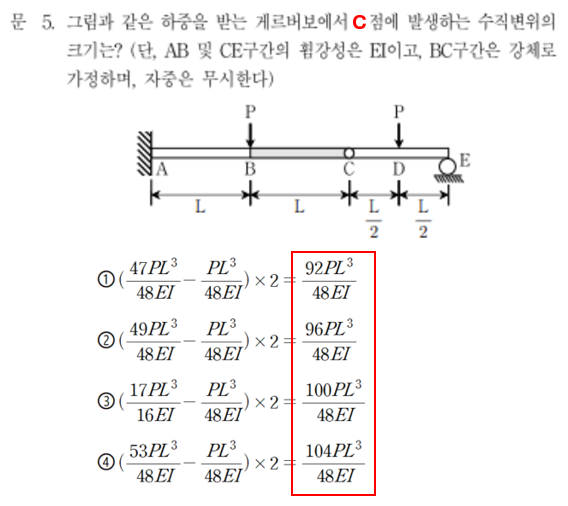 문 5. 그림과 같은 하중을 받는 게르버보에서 C점에 발생하는 수직변위의 크기는? (단, AB 및 CE구간의 휨강성은 EI이고, BC구간은 강체로 가정하며, 자중은 무시한다)

P P
A B C D E
L L $\frac{L}{2}$ $\frac{L}{2}$

① $(\frac{47PL^3}{48EI} - \frac{PL^3}{48EI}) \times 2 = \frac{92PL^3}{48EI}$

② $(\frac{49PL^3}{48EI} - \frac{PL^3}{48EI}) \times 2 = \frac{96PL^3}{48EI}$

③ $(\frac{17PL^3}{16EI} - \frac{PL^3}{48EI}) \times 2 = \frac{100PL^3}{48EI}$

④ $(\frac{53PL^3}{48EI} - \frac{PL^3}{48EI}) \times 2 = \frac{104PL^3}{48EI}$